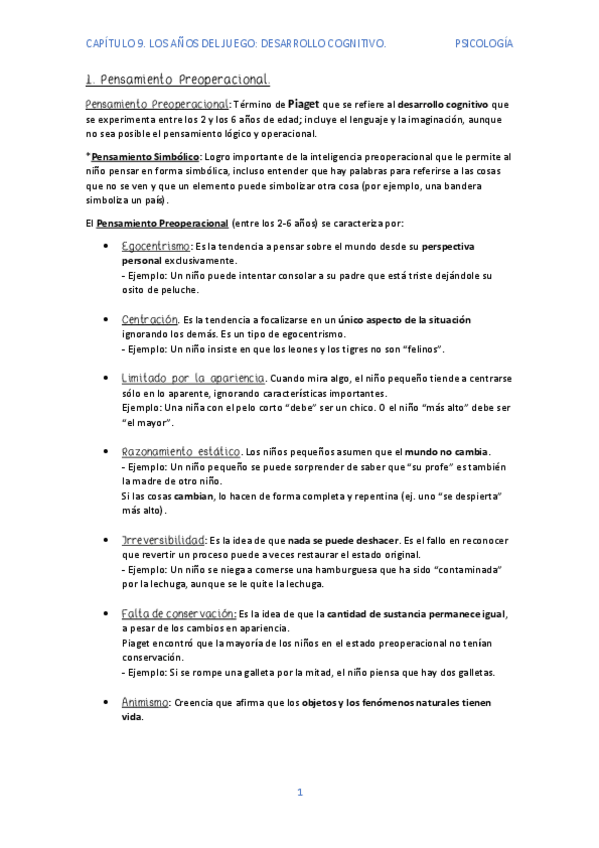 CAPÍTULO 9. LOS AÑOS DEL JUEGO: DESARROLLO COGNITIVO. PSICOLOGÍA

1. Pensamiento Preoperacional.

Pensamiento Preoperacional: Término de Piaget que se refiere al desarrollo cognitivo que se experimenta entre los 2 y los 6 años de edad; incluye el lenguaje y la imaginación, aunque no sea posible el pensamiento lógico y operacional.

*Pensamiento Simbólico: Logro importante de la inteligencia preoperacional que le permite al niño pensar en forma simbólica, incluso entender que hay palabras para referirse a las cosas que no se ven y que un elemento puede simbolizar otra cosa (por ejemplo, una bandera simboliza un país).

El Pensamiento Preoperacional (entre los 2-6 años) se caracteriza por:

• Egocentrismo: Es la tendencia a pensar sobre el mundo desde su perspectiva personal exclusivamente.
- Ejemplo: Un niño puede intentar consolar a su padre que está triste dejándole su osito de peluche.

• Centración. Es la tendencia a focalizarse en un único aspecto de la situación ignorando los demás. Es un tipo de egocentrismo.
- Ejemplo: Un niño insiste en que los leones y los tigres no son "felinos".

• Limitado por la apariencia. Cuando mira algo, el niño pequeño tiende a centrarse sólo en lo aparente, ignorando características importantes.
Ejemplo: Una niña con el pelo corto "debe" ser un chico. O el niño "más alto" debe ser "el mayor".

• Razonamiento estático. Los niños pequeños asumen que el mundo no cambia.
- Ejemplo: Un niño pequeño se puede sorprender de saber que "su profe" es también la madre de otro niño.
Si las cosas cambian, lo hacen de forma completa y repentina (ej. uno "se despierta" más alto).

• Irreversibilidad: Es la idea de que nada se puede deshacer. Es el fallo en reconocer que revertir un proceso puede a veces restaurar el estado original.
- Ejemplo: Un niño se niega a comerse una hamburguesa que ha sido "contaminada" por la lechuga, aunque se le quite la lechuga.

• Falta de conservación: Es la idea de que la cantidad de sustancia permanece igual, a pesar de los cambios en apariencia.
Piaget encontró que la mayoría de los niños en el estado preoperacional no tenían conservación.
- Ejemplo: Si se rompe una galleta por la mitad, el niño piensa que hay dos galletas.

• Animismo: Creencia que afirma que los objetos y los fenómenos naturales tienen vida.

1